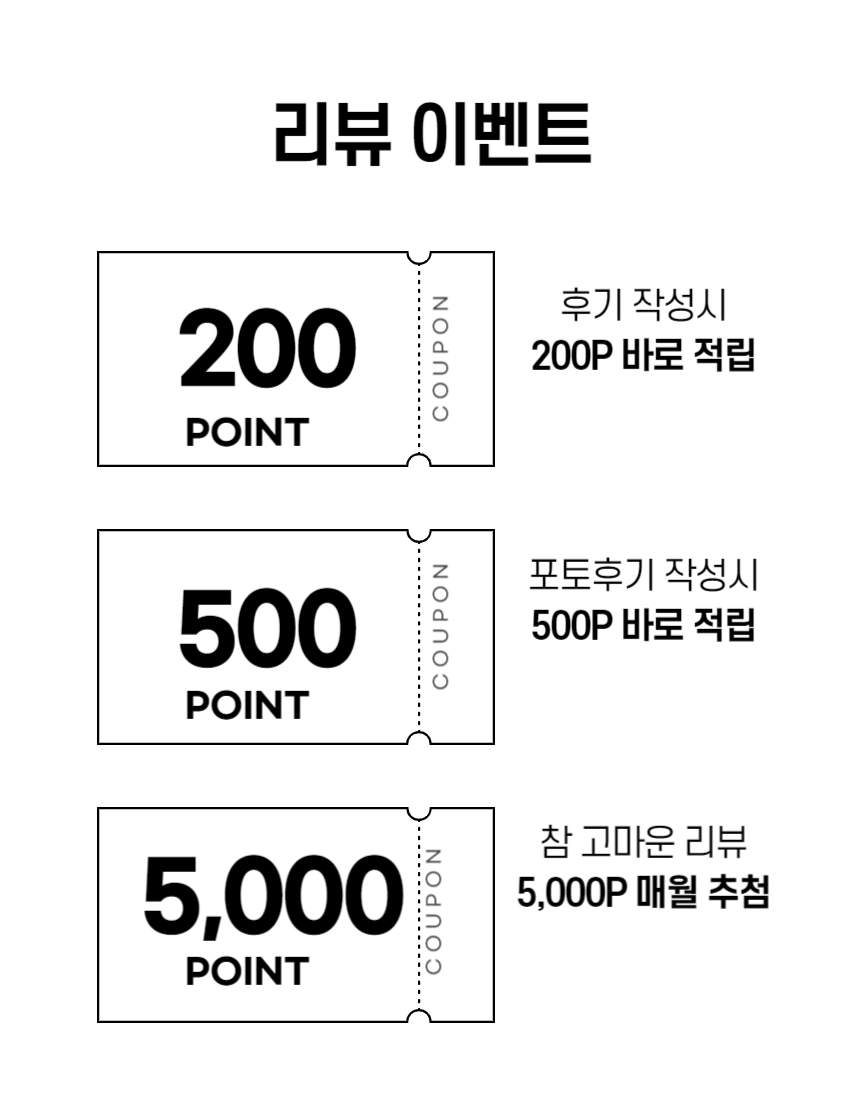 리뷰 이벤트

200
POINT

COUPON

후기 작성시
200P 바로 적립

500
POINT

COUPON

포토후기 작성시
500P 바로 적립

5,000
POINT

COUPON

참 고마운 리뷰
5,000P 매월 추첨